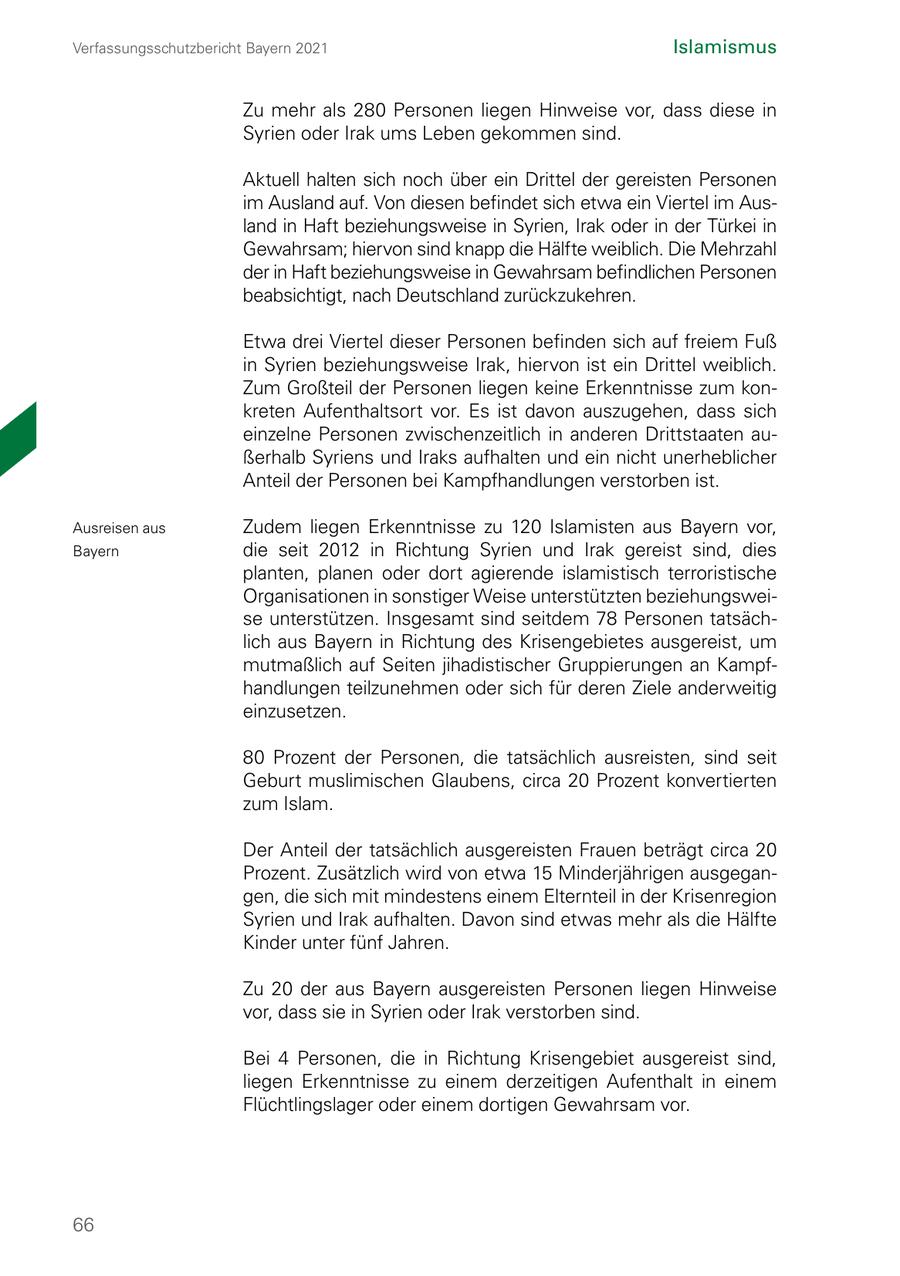 Verfassungsschutzbericht Bayern 2021

Islamismus

Zu mehr als 280 Personen liegen Hinweise vor, dass diese in Syrien oder Irak ums Leben gekommen sind.

Aktuell halten sich noch über ein Drittel der gereisten Personen im Ausland auf. Von diesen befindet sich etwa ein Viertel im Ausland in Haft beziehungsweise in Syrien, Irak oder in der Türkei in Gewahrsam; hiervon sind knapp die Hälfte weiblich. Die Mehrzahl der in Haft beziehungsweise in Gewahrsam befindlichen Personen beabsichtigt, nach Deutschland zurückzukehren.

Etwa drei Viertel dieser Personen befinden sich auf freiem Fuß in Syrien beziehungsweise Irak, hiervon ist ein Drittel weiblich. Zum Großteil der Personen liegen keine Erkenntnisse zum konkreten Aufenthaltsort vor. Es ist davon auszugehen, dass sich einzelne Personen zwischenzeitlich in anderen Drittstaaten außerhalb Syriens und Iraks aufhalten und ein nicht unerheblicher Anteil der Personen bei Kampfhandlungen verstorben ist.

Ausreisen aus Bayern

Zudem liegen Erkenntnisse zu 120 Islamisten aus Bayern vor, die seit 2012 in Richtung Syrien und Irak gereist sind, dies planten, planen oder dort agierende islamistisch terroristische Organisationen in sonstiger Weise unterstützten beziehungsweise unterstützen. Insgesamt sind seitdem 78 Personen tatsächlich aus Bayern in Richtung des Krisengebietes ausgereist, um mutmaßlich auf Seiten jihadistischer Gruppierungen an Kampfhandlungen teilzunehmen oder sich für deren Ziele anderweitig einzusetzen.

80 Prozent der Personen, die tatsächlich ausreisten, sind seit Geburt muslimischen Glaubens, circa 20 Prozent konvertierten zum Islam.

Der Anteil der tatsächlich ausgereisten Frauen beträgt circa 20 Prozent. Zusätzlich wird von etwa 15 Minderjährigen ausgegangen, die sich mit mindestens einem Elternteil in der Krisenregion Syrien und Irak aufhalten. Davon sind etwas mehr als die Hälfte Kinder unter fünf Jahren.

Zu 20 der aus Bayern ausgereisten Personen liegen Hinweise vor, dass sie in Syrien oder Irak verstorben sind.

Bei 4 Personen, die in Richtung Krisengebiet ausgereist sind, liegen Erkenntnisse zu einem derzeitigen Aufenthalt in einem Flüchtlingslager oder einem dortigen Gewahrsam vor.

66